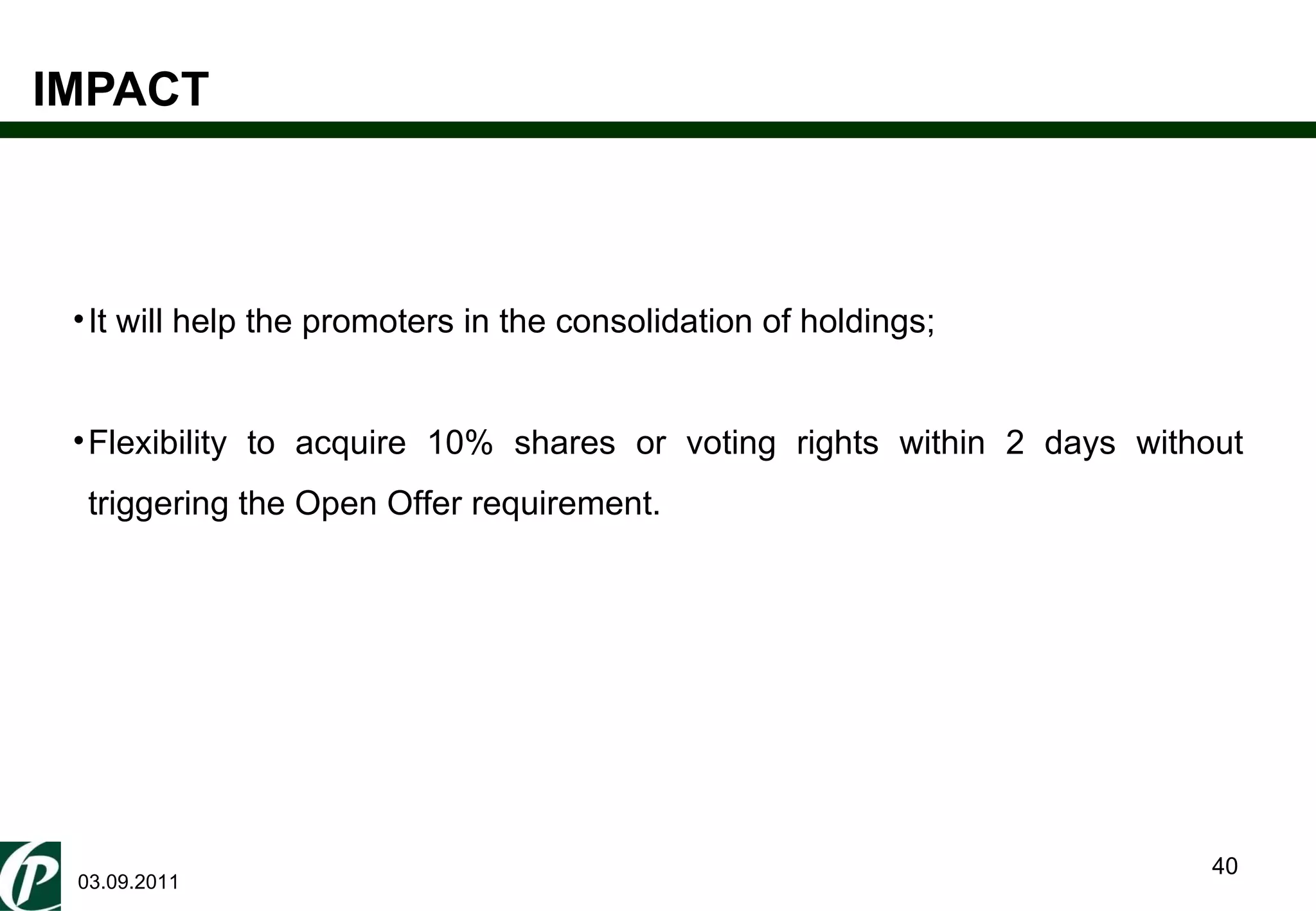 IMPACT

•It will help the promoters in the consolidation of holdings;

•Flexibility to acquire 10% shares or voting rights within 2 days without triggering the Open Offer requirement.

03.09.2011

40